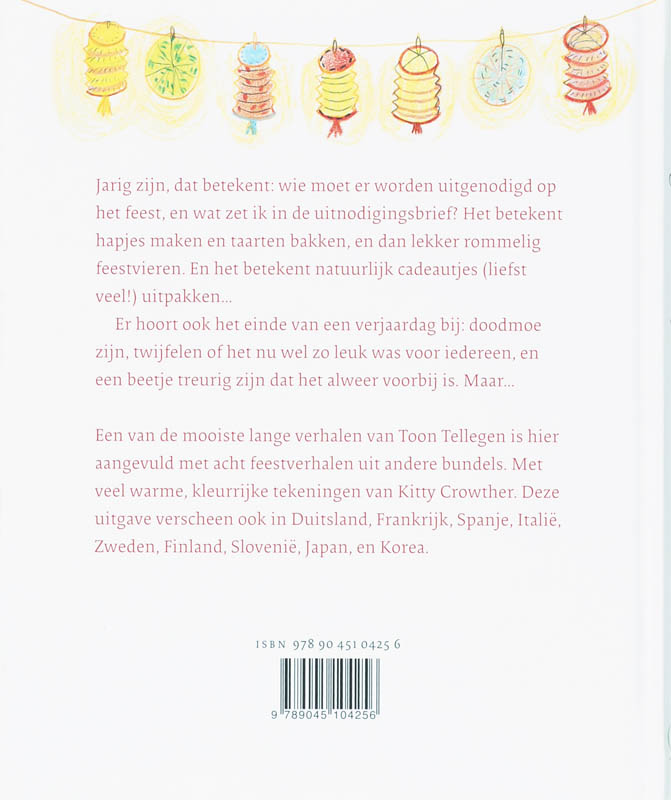 Jarig zijn, dat betekent: wie moet er worden uitgenodigd op het feest, en wat zet ik in de uitnodigingsbrief? Het betekent hapjes maken en taarten bakken, en dan lekker rommelig feestvieren. En het betekent natuurlijk cadeautjes (liefst veel!) uitpakken...

Er hoort ook het einde van een verjaardag bij: doodmoe zijn, twijfelen of het nu wel zo leuk was voor iedereen, en een beetje treurig zijn dat het alweer voorbij is. Maar...

Een van de mooiste lange verhalen van Toon Tellegen is hier aangevuld met acht feestverhalen uit andere bundels. Met veel warme, kleurrijke tekeningen van Kitty Crowther. Deze uitgave verscheen ook in Duitsland, Frankrijk, Spanje, Italië, Zweden, Finland, Slovenië, Japan, en Korea.

ISBN 978 90 451 0425 6

9 789045 104256